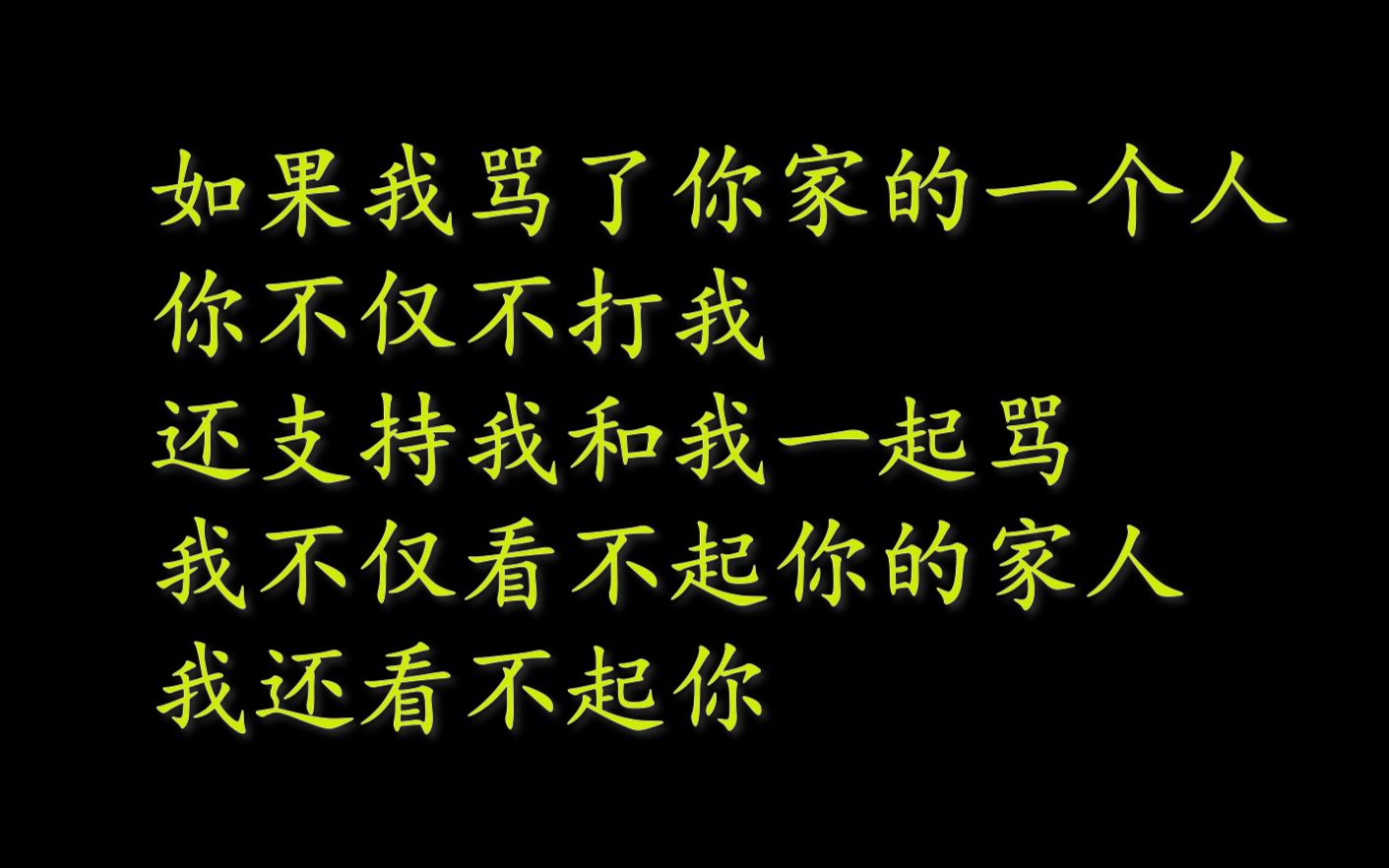 如果我骂了你家的一个人
你不仅不打我
还支持我和我一起骂
我不仅看不起你的家人
我还看不起你